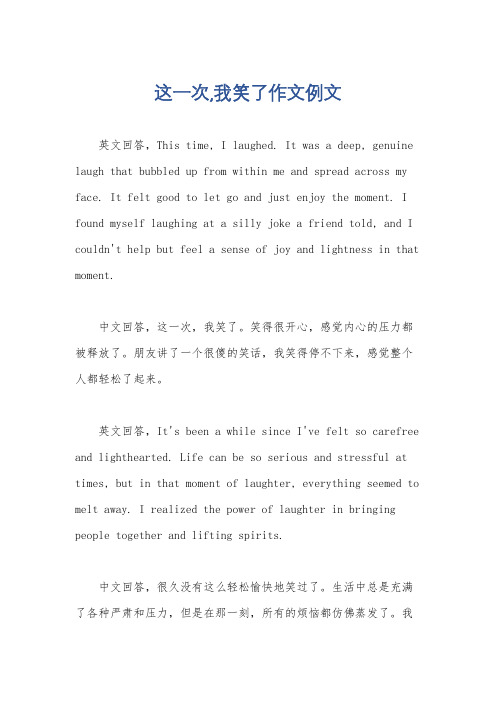 这一次,我笑了作文例文

英文回答，This time, I laughed. It was a deep, genuine laugh that bubbled up from within me and spread across my face. It felt good to let go and just enjoy the moment. I found myself laughing at a silly joke a friend told, and I couldn't help but feel a sense of joy and lightness in that moment.

中文回答，这一次，我笑了。笑得很开心，感觉内心的压力都被释放了。朋友讲了一个很傻的笑话，我笑得停不下来，感觉整个人都轻松了起来。

英文回答，It's been a while since I've felt so carefree and lighthearted. Life can be so serious and stressful at times, but in that moment of laughter, everything seemed to melt away. I realized the power of laughter in bringing people together and lifting spirits.

中文回答，很久没有这么轻松愉快地笑过了。生活中总是充满了各种严肃和压力，但是在那一刻，所有的烦恼都仿佛蒸发了。我